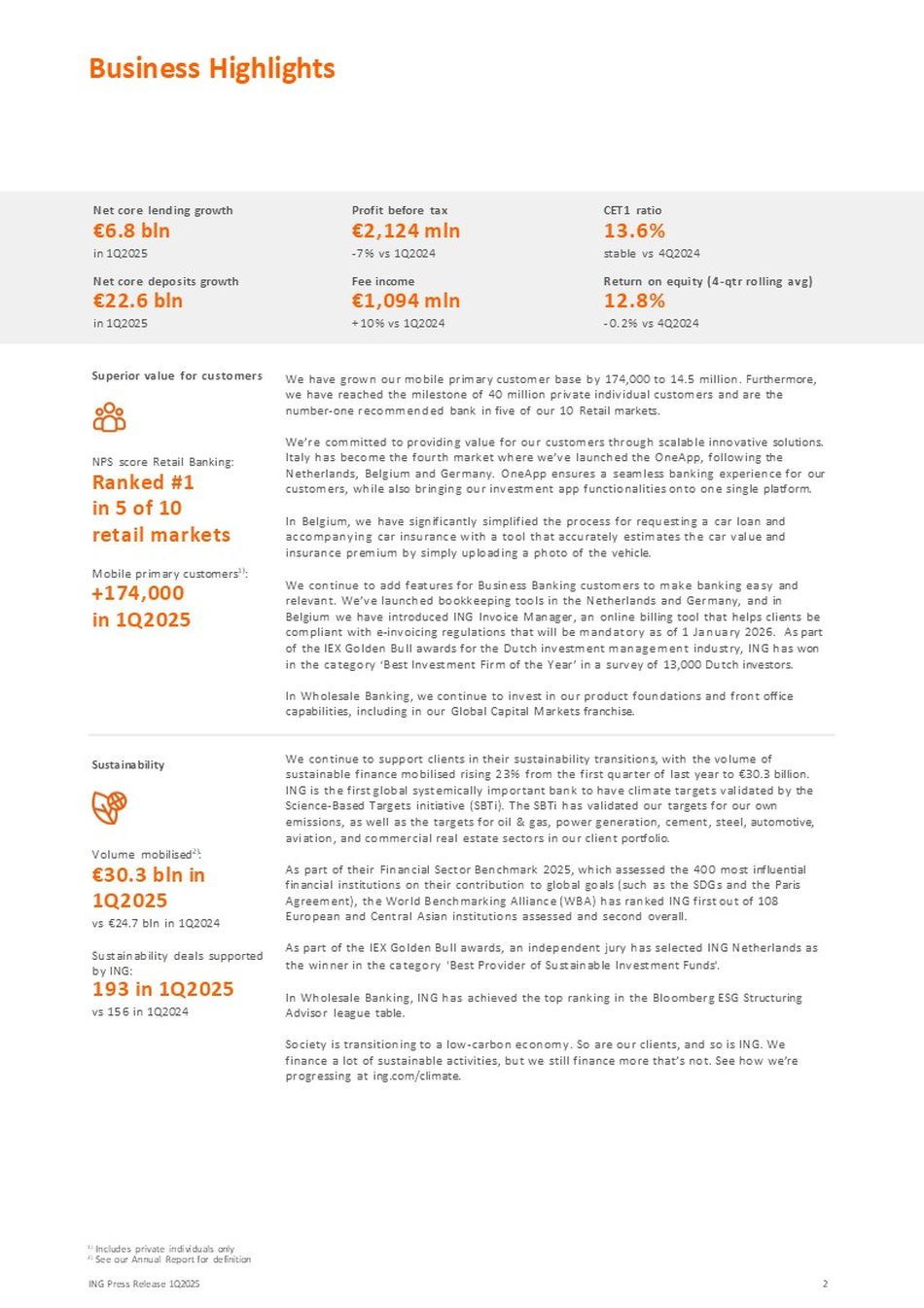 Business Highlights

Net core lending growth
€6.8 bln
in 1Q2025

Net core deposits growth
€22.6 bln
in 1Q2025

Profit before tax
€2,124 mln
-7% vs 1Q2024

Fee income
€1,094 mln
+10% vs 1Q2024

CET1 ratio
13.6%
stable vs 4Q2024

Return on equity (4-qtr rolling avg)
12.8%
-0.2% vs 4Q2024

Superior value for customers

NPS score Retail Banking:
Ranked #1 in 5 of 10 retail markets

Mobile primary customers$^{1)}$:
+174,000 in 1Q2025

We have grown our mobile primary customer base by 174,000 to 14.5 million. Furthermore, we have reached the milestone of 40 million private individual customers and are the number-one recommended bank in five of our 10 Retail markets.

We're committed to providing value for our customers through scalable innovative solutions. Italy has become the fourth market where we've launched the OneApp, following the Netherlands, Belgium and Germany. OneApp ensures a seamless banking experience for our customers, while also bringing our investment app functionalities onto one single platform.

In Belgium, we have significantly simplified the process for requesting a car loan and accompanying car insurance with a tool that accurately estimates the car value and insurance premium by simply uploading a photo of the vehicle.

We continue to add features for Business Banking customers to make banking easy and relevant. We've launched bookkeeping tools in the Netherlands and Germany, and in Belgium we have introduced ING Invoice Manager, an online billing tool that helps clients be compliant with e-invoicing regulations that will be mandatory as of 1 January 2026. As part of the IEX Golden Bull awards for the Dutch investment management industry, ING has won in the category 'Best Investment Firm of the Year' in a survey of 13,000 Dutch investors.

In Wholesale Banking, we continue to invest in our product foundations and front office capabilities, including in our Global Capital Markets franchise.

Sustainability

Volume mobilised$^{2)}$:
€30.3 bln in 1Q2025
vs €24.7 bln in 1Q2024

Sustainability deals supported by ING:
193 in 1Q2025
vs 156 in 1Q2024

We continue to support clients in their sustainability transitions, with the volume of sustainable finance mobilised rising 23% from the first quarter of last year to €30.3 billion. ING is the first global systemically important bank to have climate targets validated by the Science-Based Targets initiative (SBTi). The SBTi has validated our targets for our own emissions, as well as the targets for oil & gas, power generation, cement, steel, automotive, aviation, and commercial real estate sectors in our client portfolio.

As part of their Financial Sector Benchmark 2025, which assessed the 400 most influential financial institutions on their contribution to global goals (such as the SDGs and the Paris Agreement), the World Benchmarking Alliance (WBA) has ranked ING first out of 108 European and Central Asian institutions assessed and second overall.

As part of the IEX Golden Bull awards, an independent jury has selected ING Netherlands as the winner in the category 'Best Provider of Sustainable Investment Funds'.

In Wholesale Banking, ING has achieved the top ranking in the Bloomberg ESG Structuring Advisor league table.

Society is transitioning to a low-carbon economy. So are our clients, and so is ING. We finance a lot of sustainable activities, but we still finance more that's not. See how we're progressing at ing.com/climate.

$^{1)}$ Includes private individuals only
$^{2)}$ See our Annual Report for definition

ING Press Release 1Q2025
2